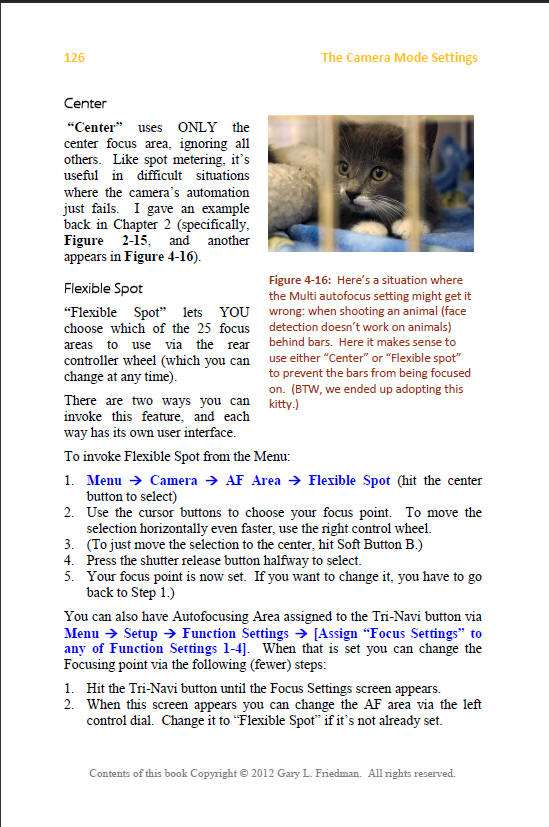 126 The Camera Mode Settings

Center

"Center" uses ONLY the center focus area, ignoring all others. Like spot metering, it's useful in difficult situations where the camera's automation just fails. I gave an example back in Chapter 2 (specifically, Figure 2-15, and another appears in Figure 4-16).

Figure 4-16: Here's a situation where the Multi autofocus setting might get it wrong: when shooting an animal (face detection doesn't work on animals) behind bars. Here it makes sense to use either "Center" or "Flexible spot" to prevent the bars from being focused on. (BTW, we ended up adopting this kitty.)

Flexible Spot

"Flexible Spot" lets YOU choose which of the 25 focus areas to use via the rear controller wheel (which you can change at any time).

There are two ways you can invoke this feature, and each way has its own user interface.

To invoke Flexible Spot from the Menu:

1. Menu → Camera → AF Area → Flexible Spot (hit the center button to select)
2. Use the cursor buttons to choose your focus point. To move the selection horizontally even faster, use the right control wheel.
3. (To just move the selection to the center, hit Soft Button B.)
4. Press the shutter release button halfway to select.
5. Your focus point is now set. If you want to change it, you have to go back to Step 1.)

You can also have Autofocusing Area assigned to the Tri-Navi button via Menu → Setup → Function Settings → [Assign "Focus Settings" to any of Function Settings 1-4]. When that is set you can change the Focusing point via the following (fewer) steps:

1. Hit the Tri-Navi button until the Focus Settings screen appears.
2. When this screen appears you can change the AF area via the left control dial. Change it to "Flexible Spot" if it's not already set.

Contents of this book Copyright © 2012 Gary L. Friedman. All rights reserved.